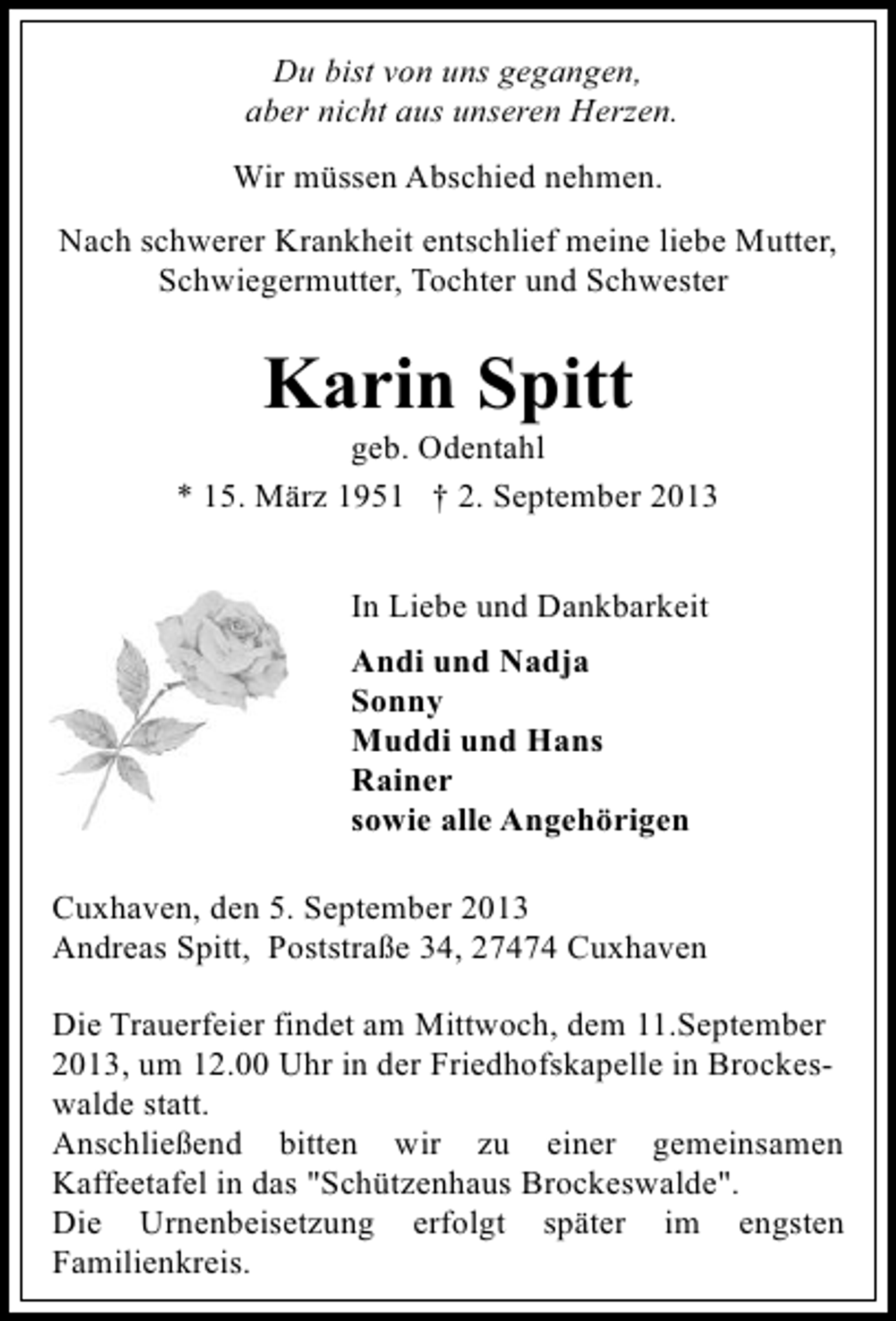 Du bist von uns gegangen,
aber nicht aus unseren Herzen.

Wir müssen Abschied nehmen.

Nach schwerer Krankheit entschlief meine liebe Mutter, Schwiegermutter, Tochter und Schwester

Karin Spitt
geb. Odentahl
* 15. März 1951 † 2. September 2013

In Liebe und Dankbarkeit

Andi und Nadja
Sonny
Muddi und Hans
Rainer
sowie alle Angehörigen

Cuxhaven, den 5. September 2013
Andreas Spitt, Poststraße 34, 27474 Cuxhaven

Die Trauerfeier findet am Mittwoch, dem 11.September 2013, um 12.00 Uhr in der Friedhofskapelle in Brockeswalde statt.
Anschließend bitten wir zu einer gemeinsamen Kaffeetafel in das "Schützenhaus Brockeswalde".
Die Urnenbeisetzung erfolgt später im engsten Familienkreis.